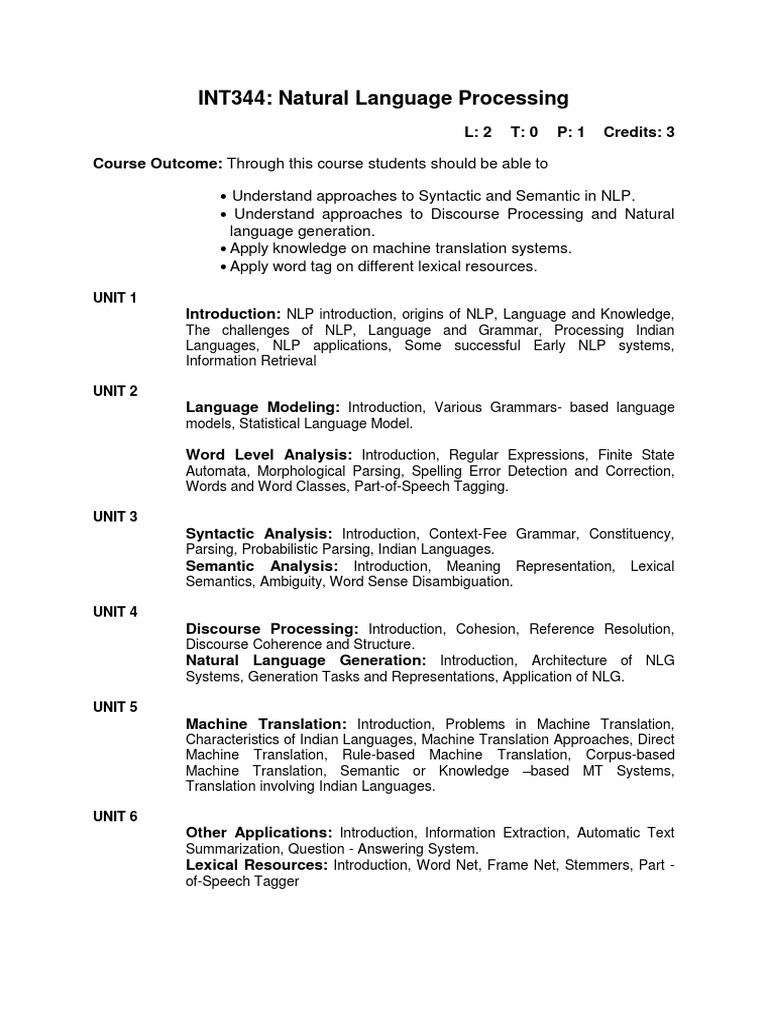 INT344: Natural Language Processing

L: 2 T: 0 P: 1 Credits: 3

Course Outcome: Through this course students should be able to

• Understand approaches to Syntactic and Semantic in NLP.
• Understand approaches to Discourse Processing and Natural language generation.
• Apply knowledge on machine translation systems.
• Apply word tag on different lexical resources.

UNIT 1

Introduction: NLP introduction, origins of NLP, Language and Knowledge, The challenges of NLP, Language and Grammar, Processing Indian Languages, NLP applications, Some successful Early NLP systems, Information Retrieval

UNIT 2

Language Modeling: Introduction, Various Grammars- based language models, Statistical Language Model.

Word Level Analysis: Introduction, Regular Expressions, Finite State Automata, Morphological Parsing, Spelling Error Detection and Correction, Words and Word Classes, Part-of-Speech Tagging.

UNIT 3

Syntactic Analysis: Introduction, Context-Fee Grammar, Constituency, Parsing, Probabilistic Parsing, Indian Languages.
Semantic Analysis: Introduction, Meaning Representation, Lexical Semantics, Ambiguity, Word Sense Disambiguation.

UNIT 4

Discourse Processing: Introduction, Cohesion, Reference Resolution, Discourse Coherence and Structure.
Natural Language Generation: Introduction, Architecture of NLG Systems, Generation Tasks and Representations, Application of NLG.

UNIT 5

Machine Translation: Introduction, Problems in Machine Translation, Characteristics of Indian Languages, Machine Translation Approaches, Direct Machine Translation, Rule-based Machine Translation, Corpus-based Machine Translation, Semantic or Knowledge –based MT Systems, Translation involving Indian Languages.

UNIT 6

Other Applications: Introduction, Information Extraction, Automatic Text Summarization, Question - Answering System.
Lexical Resources: Introduction, Word Net, Frame Net, Stemmers, Part -of-Speech Tagger